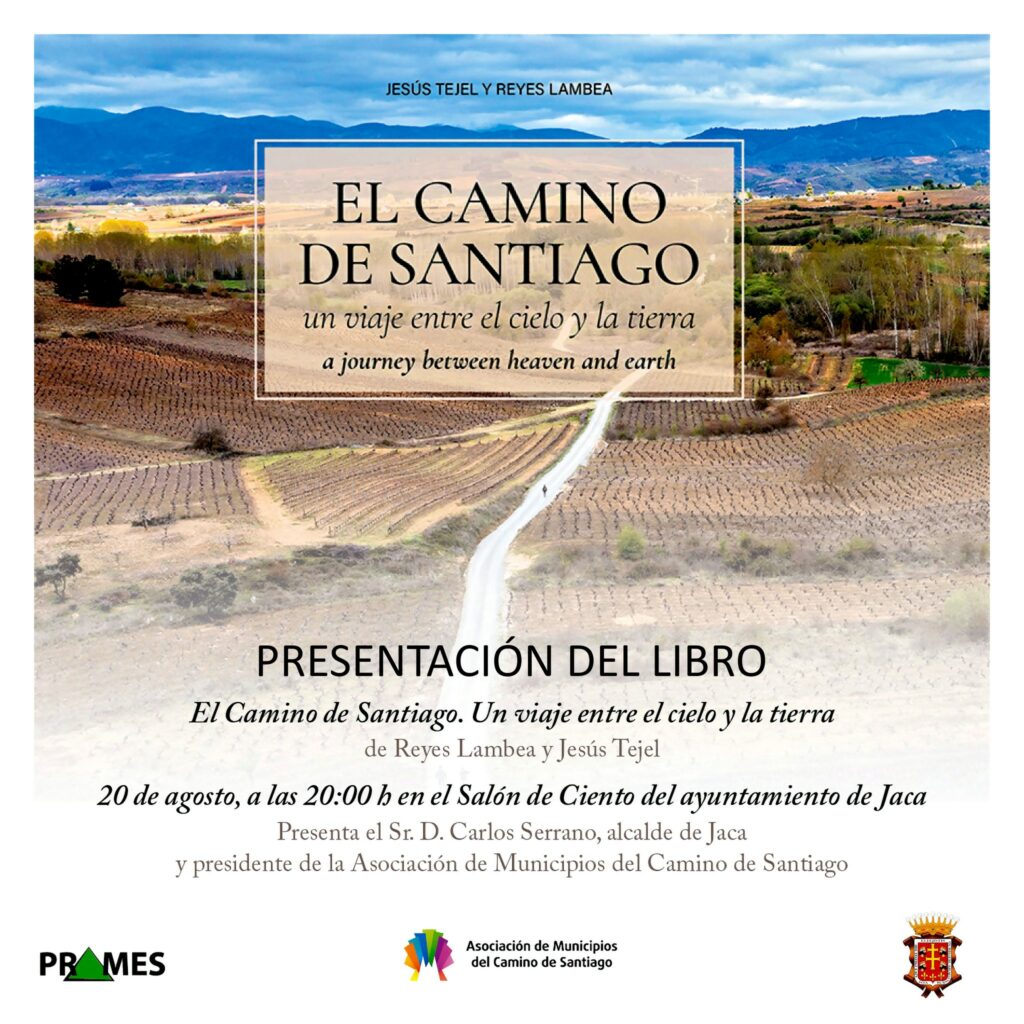 JESÚS TEJEL Y REYES LAMBEA

EL CAMINO DE SANTIAGO

un viaje entre el cielo y la tierra

a journey between heaven and earth

PRESENTACIÓN DEL LIBRO

El Camino de Santiago. Un viaje entre el cielo y la tierra

de Reyes Lambea y Jesús Tejel

20 de agosto, a las 20:00 h en el Salón de Ciento del ayuntamiento de Jaca

Presenta el Sr. D. Carlos Serrano, alcalde de Jaca y presidente de la Asociación de Municipios del Camino de Santiago

PRAMES

Asociación de Municipios del Camino de Santiago